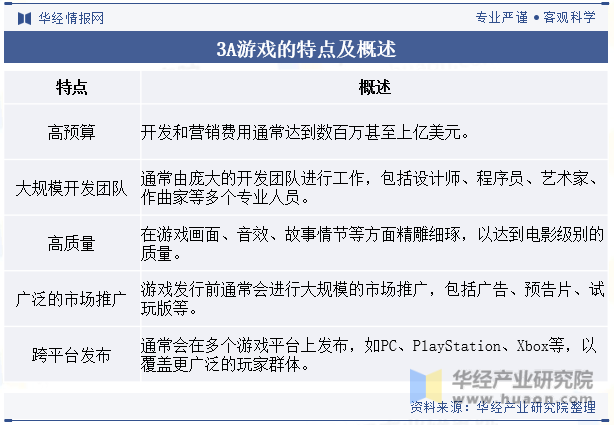 华经情报网

专业严谨 • 客观科学

3A游戏的特点及概述

| 特点 | 概述 |
|---|---|
| 高预算 | 开发和营销费用通常达到数百万甚至上亿美元。 |
| 大规模开发团队 | 通常由庞大的开发团队进行工作，包括设计师、程序员、艺术家、作曲家等多个专业人员。 |
| 高质量 | 在游戏画面、音效、故事情节等方面精雕细琢，以达到电影级别的质量。 |
| 广泛的市场推广 | 游戏发行前通常会进行大规模的市场推广，包括广告、预告片、试玩版等。 |
| 跨平台发布 | 通常会在多个游戏平台上发布，如PC、PlayStation、Xbox等，以覆盖更广泛的玩家群体。 |

华经产业研究院
www.huaon.com

资料来源：华经产业研究院整理